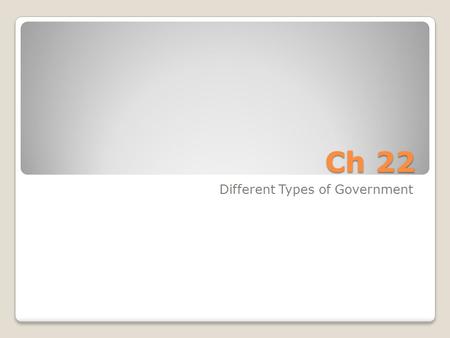 Ch 22

Different Types of Government